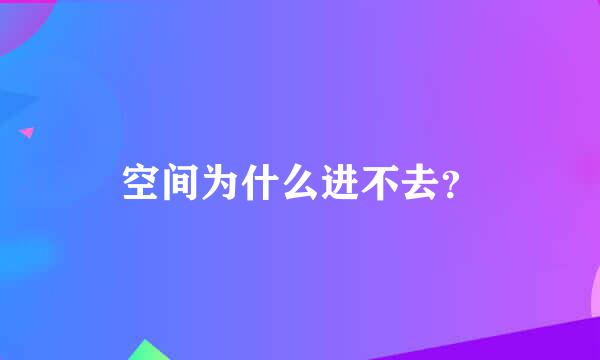 空间为什么进不去?